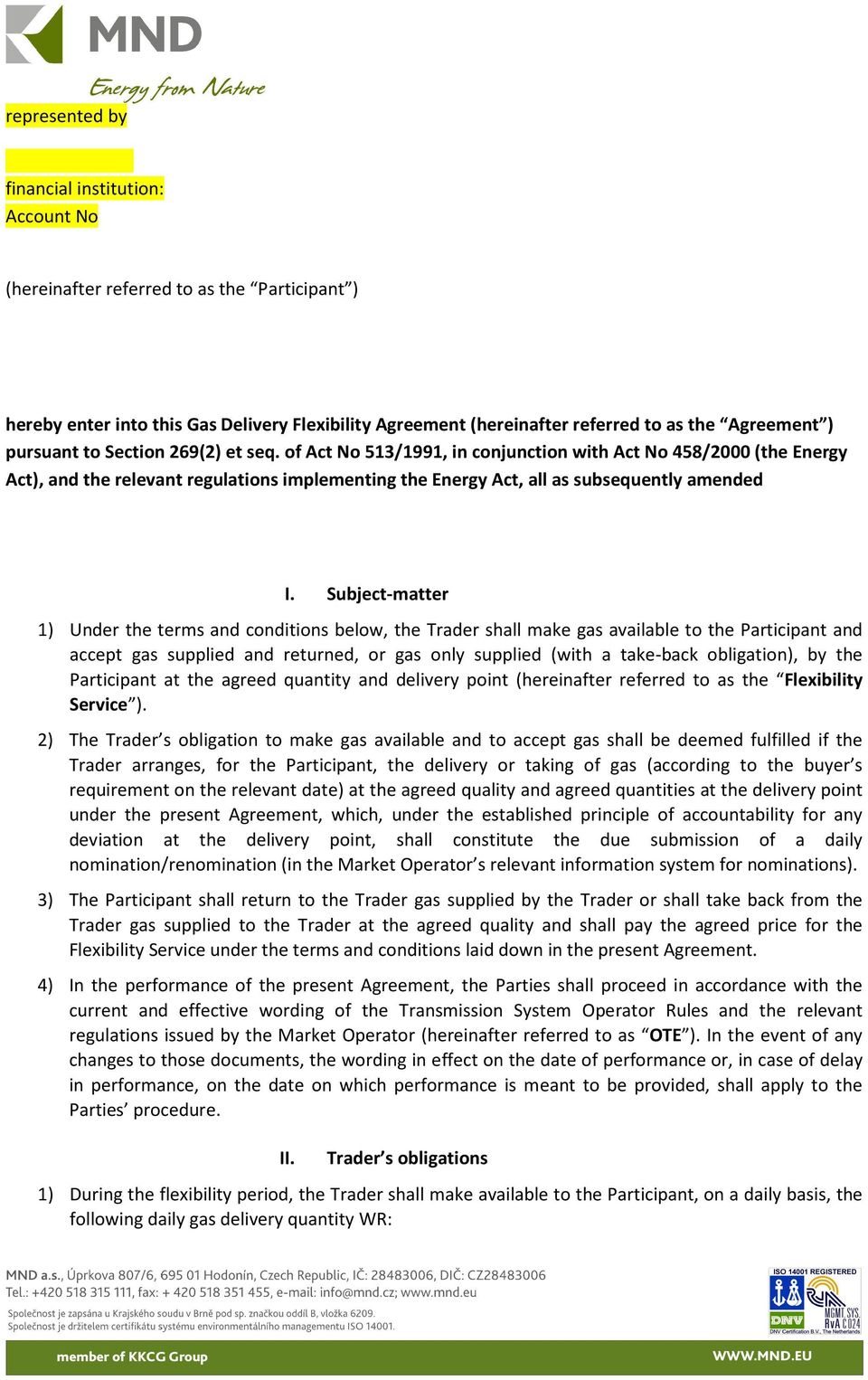 MND
Energy from Nature

represented by

financial institution:
Account No

(hereinafter referred to as the “Participant”)

hereby enter into this Gas Delivery Flexibility Agreement (hereinafter referred to as the “Agreement”) pursuant to Section 269(2) et seq. of Act No 513/1991, in conjunction with Act No 458/2000 (the Energy Act), and the relevant regulations implementing the Energy Act, all as subsequently amended

I. Subject-matter

1) Under the terms and conditions below, the Trader shall make gas available to the Participant and accept gas supplied and returned, or gas only supplied (with a take-back obligation), by the Participant at the agreed quantity and delivery point (hereinafter referred to as the “Flexibility Service”).

2) The Trader’s obligation to make gas available and to accept gas shall be deemed fulfilled if the Trader arranges, for the Participant, the delivery or taking of gas (according to the buyer’s requirement on the relevant date) at the agreed quality and agreed quantities at the delivery point under the present Agreement, which, under the established principle of accountability for any deviation at the delivery point, shall constitute the due submission of a daily nomination/renomination (in the Market Operator’s relevant information system for nominations).

3) The Participant shall return to the Trader gas supplied by the Trader or shall take back from the Trader gas supplied to the Trader at the agreed quality and shall pay the agreed price for the Flexibility Service under the terms and conditions laid down in the present Agreement.

4) In the performance of the present Agreement, the Parties shall proceed in accordance with the current and effective wording of the Transmission System Operator Rules and the relevant regulations issued by the Market Operator (hereinafter referred to as “OTE”). In the event of any changes to those documents, the wording in effect on the date of performance or, in case of delay in performance, on the date on which performance is meant to be provided, shall apply to the Parties’ procedure.

II. Trader’s obligations

1) During the flexibility period, the Trader shall make available to the Participant, on a daily basis, the following daily gas delivery quantity WR:

MND a.s., Úprkova 807/6, 695 01 Hodonín, Czech Republic, IČ: 28483006, DIČ: CZ28483006
Tel.: +420 518 315 111, fax: + 420 518 351 455, e-mail: info@mnd.cz; www.mnd.eu
Společnost je zapsána u Krajského soudu v Brně pod sp. značkou oddíl B, vložka 6209.
Společnost je držitelem certifikátu systému environmentálního managementu ISO 14001.

ISO 14001 REGISTERED
DNV
MGMT. SYS. RvA C024
DNV Certification B.V., The Netherlands

member of KKCG Group
WWW.MND.EU